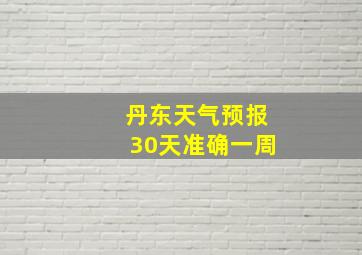 丹东天气预报
30天准确一周